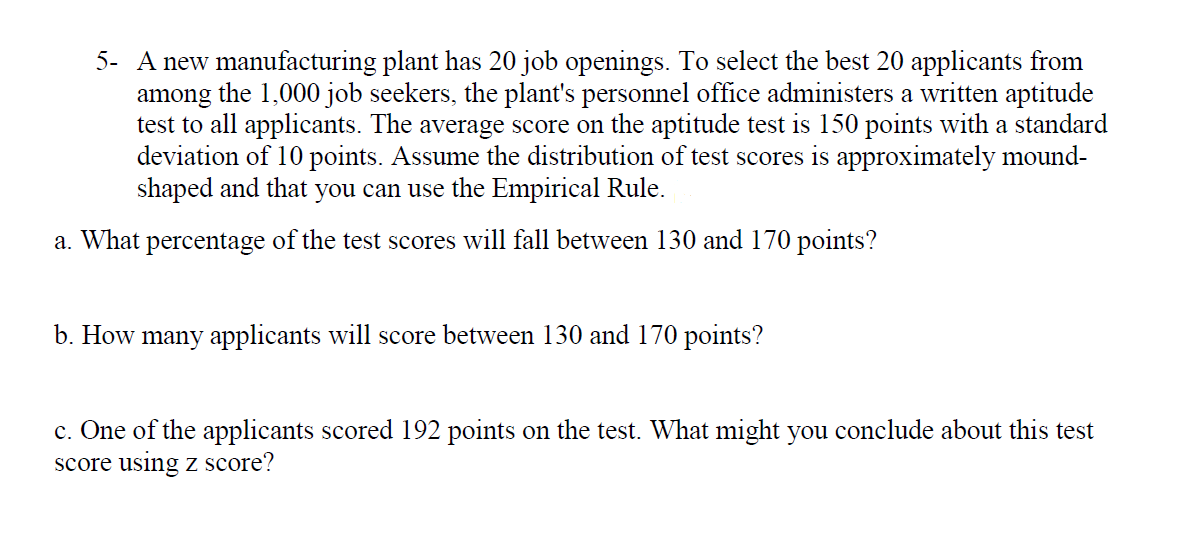 5- A new manufacturing plant has 20 job openings. To select the best 20 applicants from among the 1,000 job seekers, the plant's personnel office administers a written aptitude test to all applicants. The average score on the aptitude test is 150 points with a standard deviation of 10 points. Assume the distribution of test scores is approximately mound-shaped and that you can use the Empirical Rule.

a. What percentage of the test scores will fall between 130 and 170 points?

b. How many applicants will score between 130 and 170 points?

c. One of the applicants scored 192 points on the test. What might you conclude about this test score using z score?